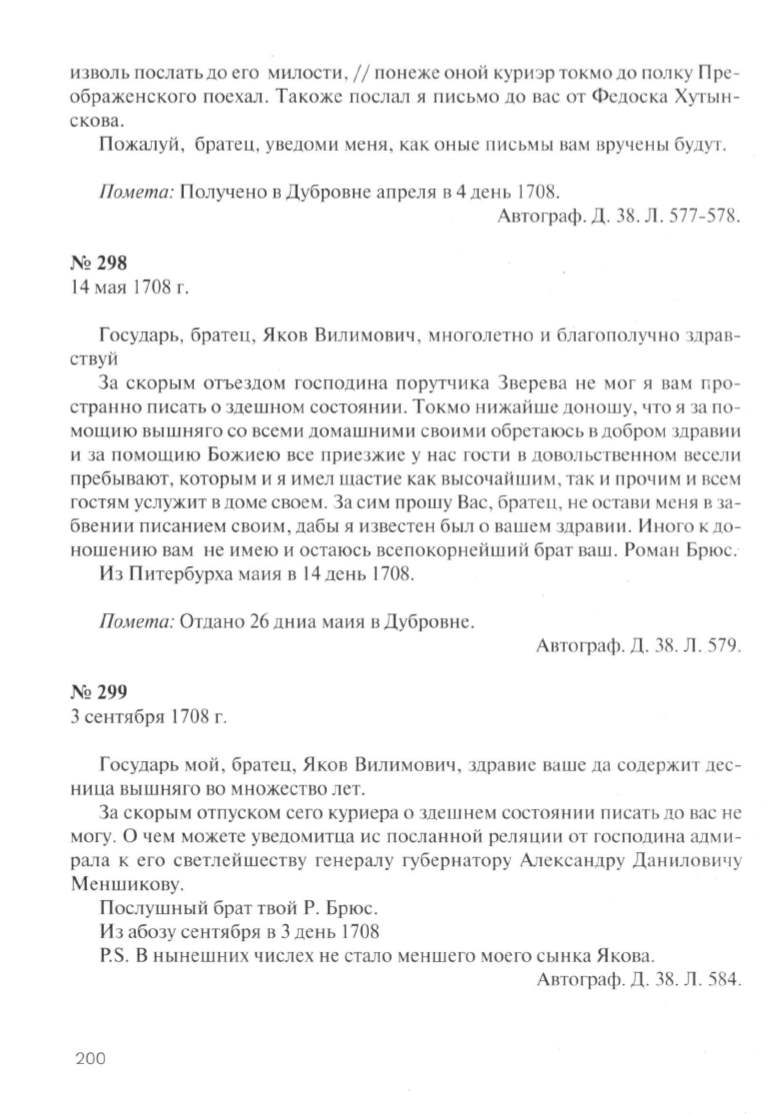 изволь послать до его милости, // понеже оной куриэр токмо до полку Преображенского поехал. Такоже послал я письмо до вас от Федоска Хутынскова.

Пожалуй, братец, уведоми меня, как оные письмы вам вручены будут.

Помета: Получено в Дубровне апреля в 4 день 1708.

Автограф. Д. 38. Л. 577-578.

№ 298
14 мая 1708 г.

Государь, братец, Яков Вилимович, многолетно и благополучно здравствуй

За скорым отъездом господина порутчика Зверева не мог я вам пространно писать о здешном состоянии. Токмо нижайше доношу, что я за помощию вышняго со всеми домашними своими обретаюсь в добром здравии и за помощию Божиею все приезжие у нас гости в довольственном весели пребывают, которым и я имел щастие как высочайшим, так и прочим и всем гостям услужит в доме своем. За сим прошу Вас, братец, не остави меня в забвении писанием своим, дабы я известен был о вашем здравии. Иного к доношению вам не имею и остаюсь всепокорнейший брат ваш. Роман Брюс.

Из Питербурха маия в 14 день 1708.

Помета: Отдано 26 дниа маия в Дубровне.

Автограф. Д. 38. Л. 579.

№ 299
3 сентября 1708 г.

Государь мой, братец, Яков Вилимович, здравие ваше да содержит десница вышняго во множество лет.

За скорым отпуском сего куриера о здешнем состоянии писать до вас не могу. О чем можете уведомитца ис посланной реляции от господина адмирала к его светлейшеству генералу губернатору Александру Даниловичу Меншикову.

Послушный брат твой Р. Брюс.

Из абозу сентября в 3 день 1708

P.S. В нынешних числех не стало меншего моего сынка Якова.

Автограф. Д. 38. Л. 584.

200